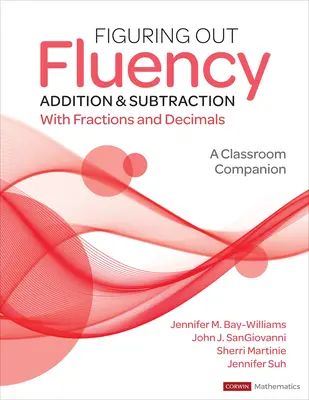 FIGURING OUT
Fluency
ADDITION & SUBTRACTION
With Fractions and Decimals

A Classroom Companion

Jennifer M. Bay-Williams
John J. SanGiovanni
Sherri Martinie
Jennifer Suh

CORWIN Mathematics